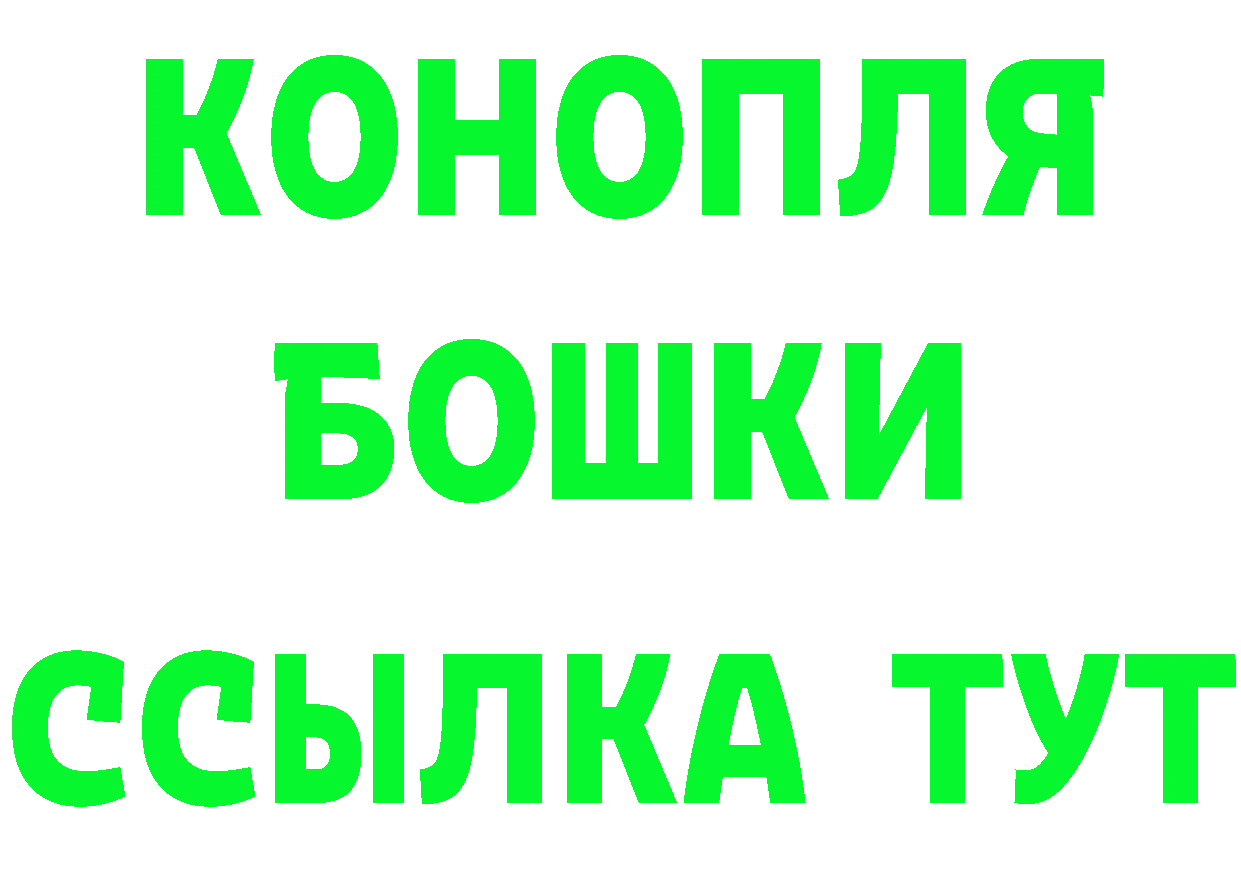 КОНОПЛЯ
БОШКИ
ССЫЛКА ТУТ